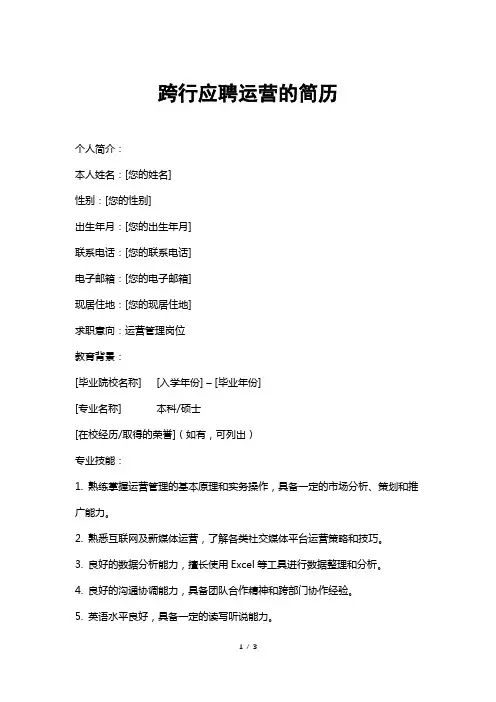 跨行应聘运营的简历

个人简介：

本人姓名：[您的姓名]

性别：[您的性别]

出生年月：[您的出生年月]

联系电话：[您的联系电话]

电子邮箱：[您的电子邮箱]

现居住地：[您的现居住地]

求职意向：运营管理岗位

教育背景：

[毕业院校名称]　[入学年份] – [毕业年份]

[专业名称]　本科/硕士

[在校经历/取得的荣誉]（如有，可列出）

专业技能：

1. 熟练掌握运营管理的基本原理和实务操作，具备一定的市场分析、策划和推广能力。

2. 熟悉互联网及新媒体运营，了解各类社交媒体平台运营策略和技巧。

3. 良好的数据分析能力，擅长使用 Excel 等工具进行数据整理和分析。

4. 良好的沟通协调能力，具备团队合作精神和跨部门协作经验。

5. 英语水平良好，具备一定的读写听说能力。

1 / 3